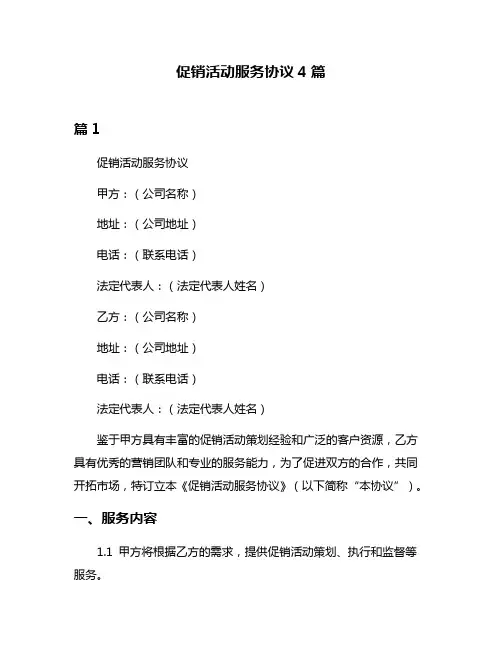 促销活动服务协议 4 篇

篇 1

促销活动服务协议

甲方：（公司名称）

地址：（公司地址）

电话：（联系电话）

法定代表人：（法定代表人姓名）

乙方：（公司名称）

地址：（公司地址）

电话：（联系电话）

法定代表人：（法定代表人姓名）

鉴于甲方具有丰富的促销活动策划经验和广泛的客户资源，乙方具有优秀的营销团队和专业的服务能力，为了促进双方的合作，共同开拓市场，特订立本《促销活动服务协议》（以下简称“本协议”）。

一、服务内容

1.1 甲方将根据乙方的需求，提供促销活动策划、执行和监督等服务。